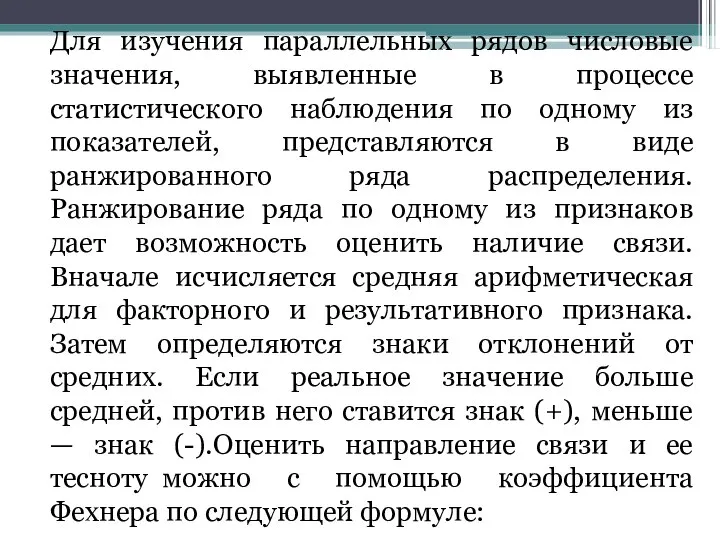 Для изучения параллельных рядов числовые значения, выявленные в процессе статистического наблюдения по одному из показателей, представляются в виде ранжированного ряда распределения. Ранжирование ряда по одному из признаков дает возможность оценить наличие связи. Вначале исчисляется средняя арифметическая для факторного и результативного признака. Затем определяются знаки отклонений от средних. Если реальное значение больше средней, против него ставится знак (+), меньше — знак (-).Оценить направление связи и ее тесноту можно с помощью коэффициента Фехнера по следующей формуле: